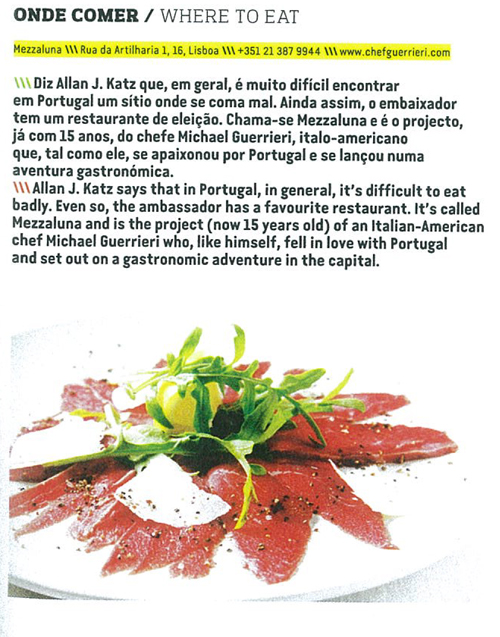 ONDE COMER / WHERE TO EAT

Mezzaluna \\\ Rua da Artilharia 1, 16, Lisboa \\\ +351 21 387 9944 \\\ www.chefguerrieri.com

\\\ Diz Allan J. Katz que, em geral, é muito difícil encontrar em Portugal um sítio onde se coma mal. Ainda assim, o embaixador tem um restaurante de eleição. Chama-se Mezzaluna e é o projecto, já com 15 anos, do chefe Michael Guerrieri, italo-americano que, tal como ele, se apaixonou por Portugal e se lançou numa aventura gastronómica.
\\\ Allan J. Katz says that in Portugal, in general, it's difficult to eat badly. Even so, the ambassador has a favourite restaurant. It's called Mezzaluna and is the project (now 15 years old) of an Italian-American chef Michael Guerrieri who, like himself, fell in love with Portugal and set out on a gastronomic adventure in the capital.